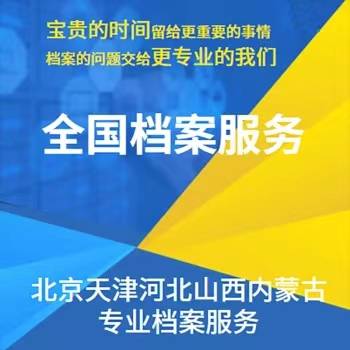 宝贵的时间留给更重要的事情
档案的问题交给更专业的我们

全国档案服务

北京天津河北山西内蒙古
专业档案服务